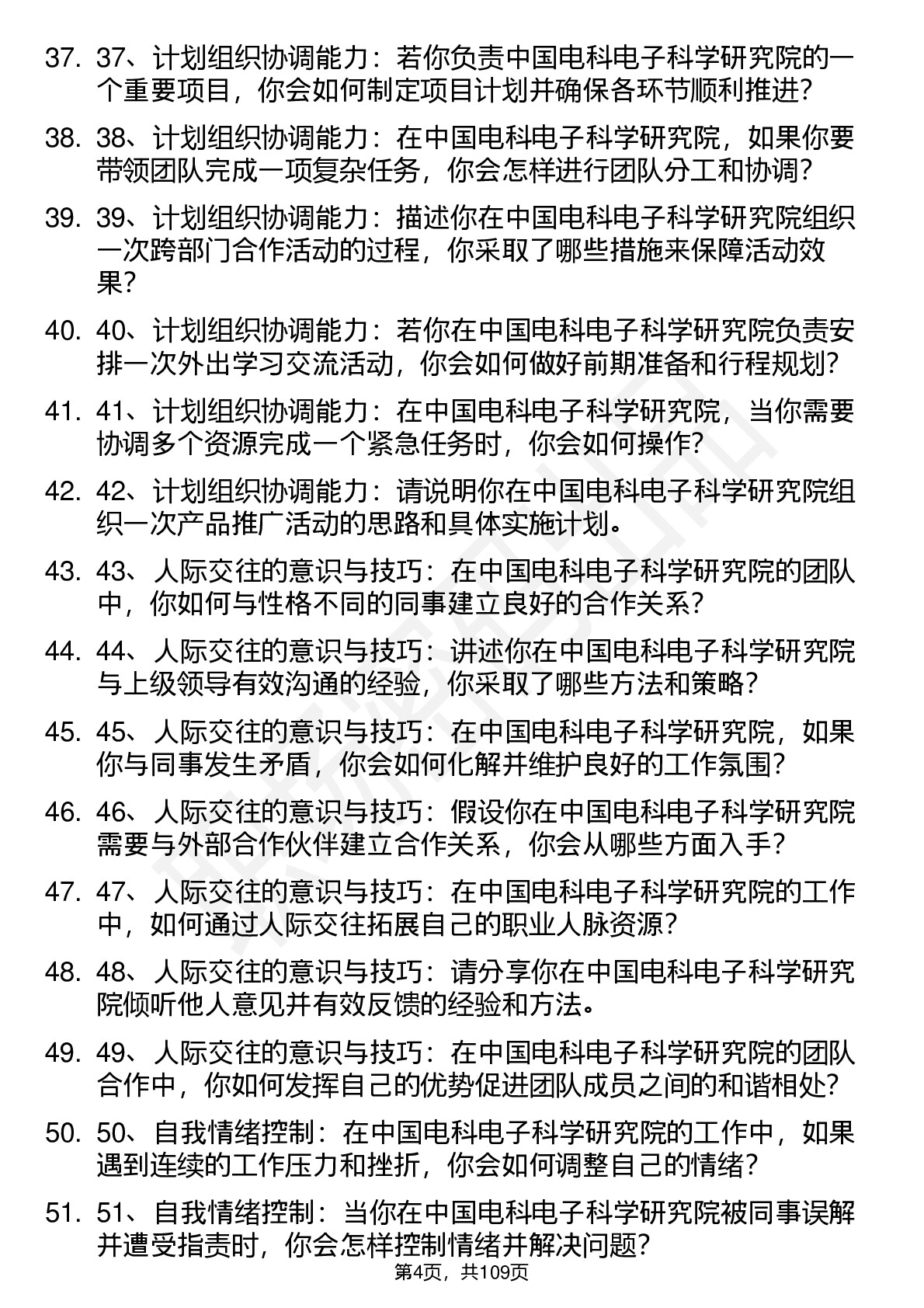 37. 37、计划组织协调能力：若你负责中国电科电子科学研究院的一个重要项目，你会如何制定项目计划并确保各环节顺利推进?

38. 38、计划组织协调能力：在中国电科电子科学研究院，如果你要带领团队完成一项复杂任务，你会怎样进行团队分工和协调?

39. 39、计划组织协调能力：描述你在中国电科电子科学研究院组织一次跨部门合作活动的过程，你采取了哪些措施来保障活动效果?

40. 40、计划组织协调能力：若你在中国电科电子科学研究院负责安排一次外出学习交流活动，你会如何做好前期准备和行程规划?

41. 41、计划组织协调能力：在中国电科电子科学研究院，当你需要协调多个资源完成一个紧急任务时，你会如何操作?

42. 42、计划组织协调能力：请说明你在中国电科电子科学研究院组织一次产品推广活动的思路和具体实施计划。

43. 43、人际交往的意识与技巧：在中国电科电子科学研究院的团队中，你如何与性格不同的同事建立良好的合作关系?

44. 44、人际交往的意识与技巧：讲述你在中国电科电子科学研究院与上级领导有效沟通的经验，你采取了哪些方法和策略?

45. 45、人际交往的意识与技巧：在中国电科电子科学研究院，如果你与同事发生矛盾，你会如何化解并维护良好的工作氛围?

46. 46、人际交往的意识与技巧：假设你在中国电科电子科学研究院需要与外部合作伙伴建立合作关系，你会从哪些方面入手?

47. 47、人际交往的意识与技巧：在中国电科电子科学研究院的工作中，如何通过人际交往拓展自己的职业人脉资源?

48. 48、人际交往的意识与技巧：请分享你在中国电科电子科学研究院倾听他人意见并有效反馈的经验和方法。

49. 49、人际交往的意识与技巧：在中国电科电子科学研究院的团队合作中，你如何发挥自己的优势促进团队成员之间的和谐相处?

50. 50、自我情绪控制：在中国电科电子科学研究院的工作中，如果遇到连续的工作压力和挫折，你会如何调整自己的情绪?

51. 51、自我情绪控制：当你在中国电科电子科学研究院被同事误解并遭受指责时，你会怎样控制情绪并解决问题?

第4页，共109页